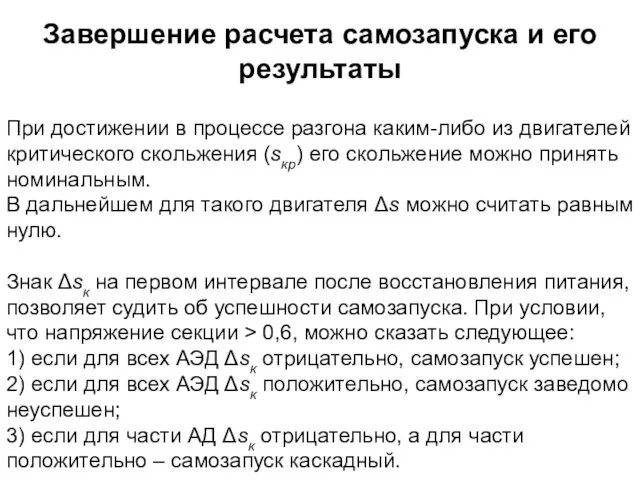 Завершение расчета самозапуска и его результаты

При достижении в процессе разгона каким-либо из двигателей критического скольжения ($s_{кр}$) его скольжение можно принять номинальным.
В дальнейшем для такого двигателя $\Delta s$ можно считать равным нулю.

Знак $\Delta s_к$ на первом интервале после восстановления питания, позволяет судить об успешности самозапуска. При условии, что напряжение секции > 0,6, можно сказать следующее:
1) если для всех АЭД $\Delta s_к$ отрицательно, самозапуск успешен;
2) если для всех АЭД $\Delta s_к$ положительно, самозапуск заведомо неуспешен;
3) если для части АД $\Delta s_к$ отрицательно, а для части положительно – самозапуск каскадный.